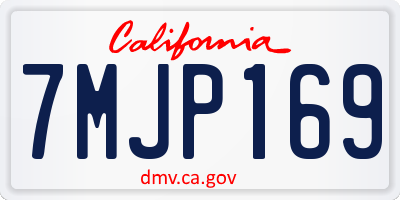 California

7MJP169

dmv.ca.gov